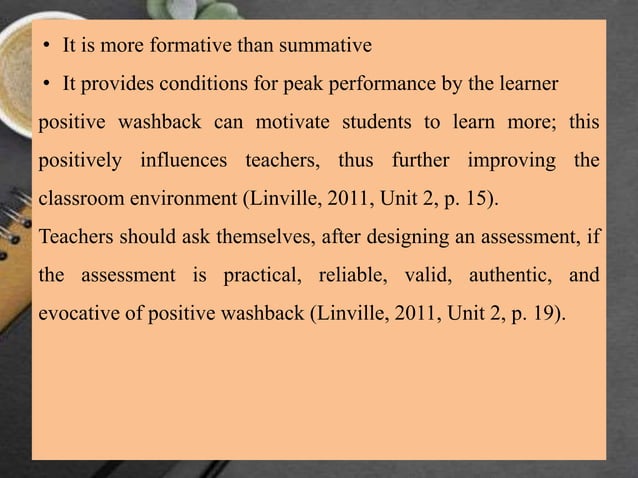 • It is more formative than summative

• It provides conditions for peak performance by the learner

positive washback can motivate students to learn more; this positively influences teachers, thus further improving the classroom environment (Linville, 2011, Unit 2, p. 15).

Teachers should ask themselves, after designing an assessment, if the assessment is practical, reliable, valid, authentic, and evocative of positive washback (Linville, 2011, Unit 2, p. 19).